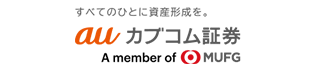 すべてのひとに資産形成を。

au カブコム証券

A member of MUFG